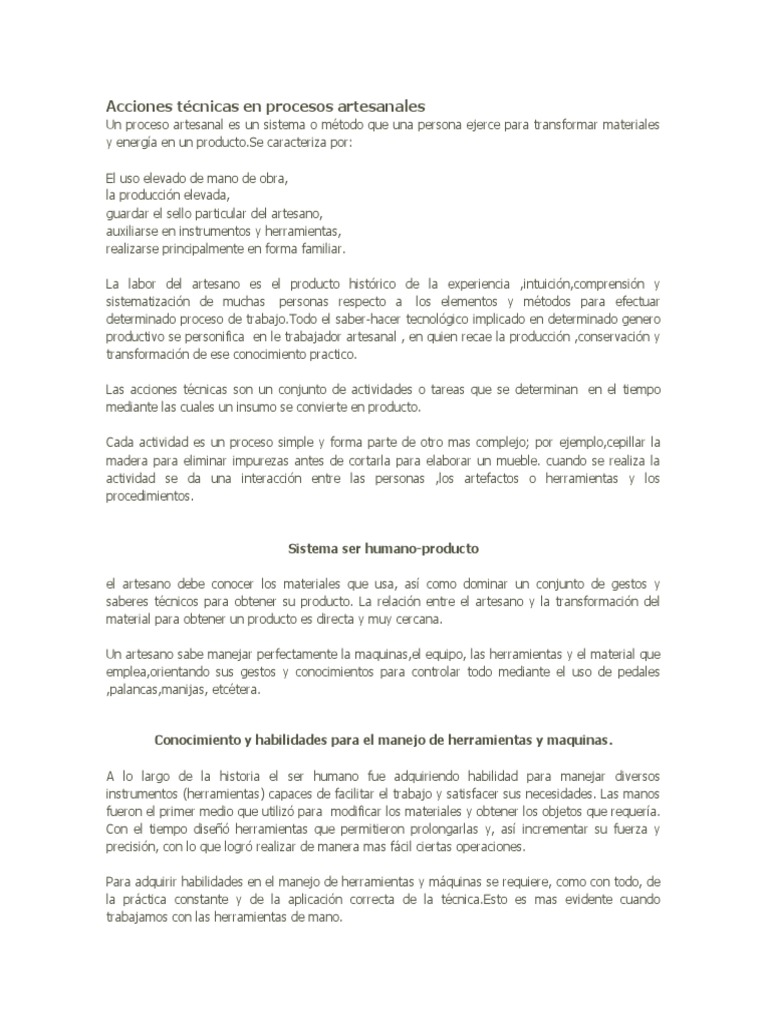 Acciones técnicas en procesos artesanales
Un proceso artesanal es un sistema o método que una persona ejerce para transformar materiales y energía en un producto.Se caracteriza por:

El uso elevado de mano de obra,
la producción elevada,
guardar el sello particular del artesano,
auxiliarse en instrumentos y herramientas,
realizarse principalmente en forma familiar.

La labor del artesano es el producto histórico de la experiencia ,intuición,comprensión y sistematización de muchas personas respecto a los elementos y métodos para efectuar determinado proceso de trabajo.Todo el saber-hacer tecnológico implicado en determinado genero productivo se personifica en le trabajador artesanal , en quien recae la producción ,conservación y transformación de ese conocimiento practico.

Las acciones técnicas son un conjunto de actividades o tareas que se determinan en el tiempo mediante las cuales un insumo se convierte en producto.

Cada actividad es un proceso simple y forma parte de otro mas complejo; por ejemplo,cepillar la madera para eliminar impurezas antes de cortarla para elaborar un mueble. cuando se realiza la actividad se da una interacción entre las personas ,los artefactos o herramientas y los procedimientos.

Sistema ser humano-producto

el artesano debe conocer los materiales que usa, así como dominar un conjunto de gestos y saberes técnicos para obtener su producto. La relación entre el artesano y la transformación del material para obtener un producto es directa y muy cercana.

Un artesano sabe manejar perfectamente la maquinas,el equipo, las herramientas y el material que emplea,orientando sus gestos y conocimientos para controlar todo mediante el uso de pedales ,palancas,manijas, etcétera.

Conocimiento y habilidades para el manejo de herramientas y maquinas.

A lo largo de la historia el ser humano fue adquiriendo habilidad para manejar diversos instrumentos (herramientas) capaces de facilitar el trabajo y satisfacer sus necesidades. Las manos fueron el primer medio que utilizó para modificar los materiales y obtener los objetos que requería. Con el tiempo diseñó herramientas que permitieron prolongarlas y, así incrementar su fuerza y precisión, con lo que logró realizar de manera mas fácil ciertas operaciones.

Para adquirir habilidades en el manejo de herramientas y máquinas se requiere, como con todo, de la práctica constante y de la aplicación correcta de la técnica.Esto es mas evidente cuando trabajamos con las herramientas de mano.